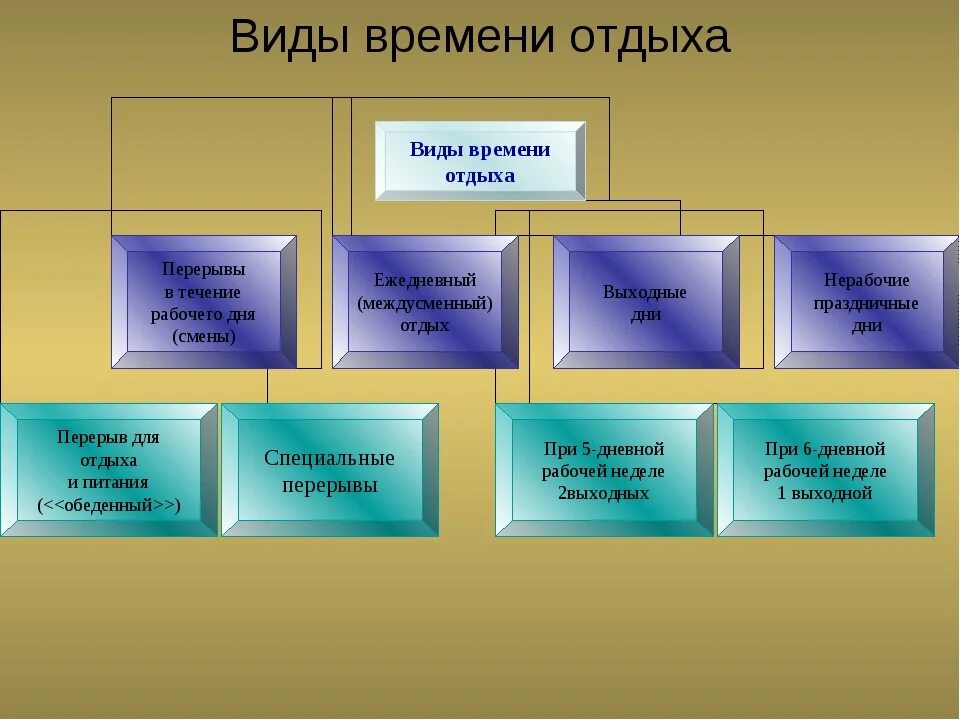 Виды времени отдыха

Виды времени отдыха

Перерывы в течение рабочего дня (смены)

Ежедневный (междусменный) отдых

Выходные дни

Нерабочие праздничные дни

Перерыв для отдыха и питания (<<обеденный>>)

Специальные перерывы

При 5-дневной рабочей неделе 2выходных

При 6-дневной рабочей неделе 1 выходной